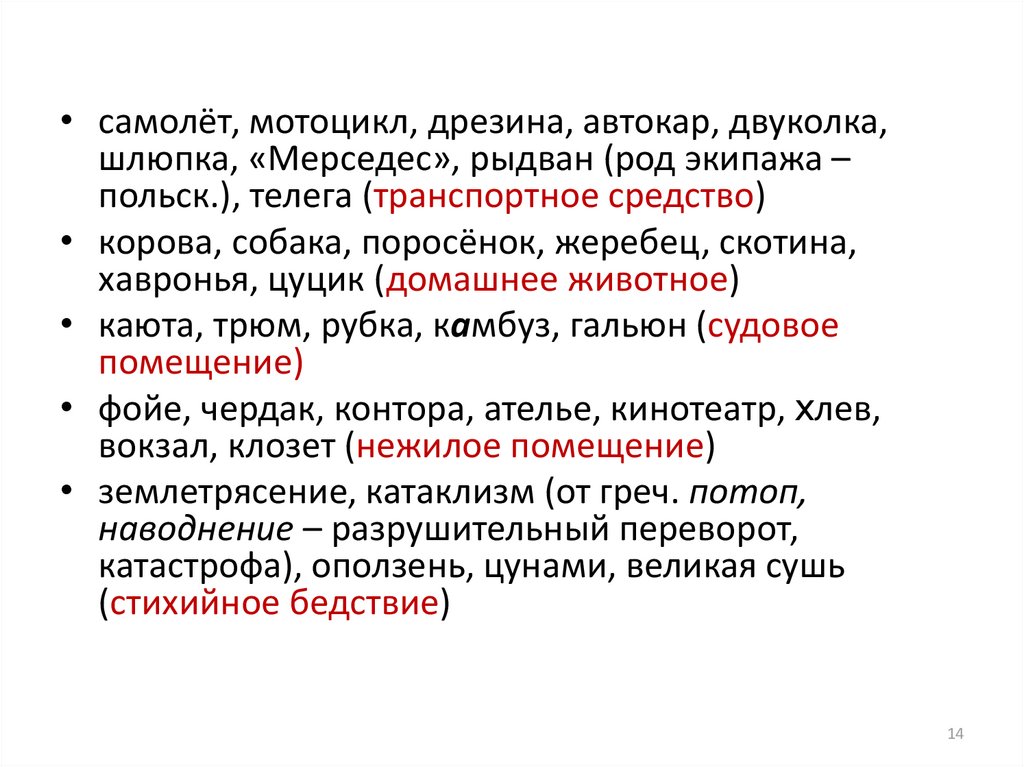 • самолёт, мотоцикл, дрезина, автокар, двуколка, шлюпка, «Мерседес», рыдван (род экипажа – польск.), телега (транспортное средство)
• корова, собака, поросёнок, жеребец, скотина, хавронья, цуцик (домашнее животное)
• каюта, трюм, рубка, камбуз, гальюн (судовое помещение)
• фойе, чердак, контора, ателье, кинотеатр, хлев, вокзал, клозет (нежилое помещение)
• землетрясение, катаклизм (от греч. потоп, наводнение – разрушительный переворот, катастрофа), оползень, цунами, великая сушь (стихийное бедствие)

14